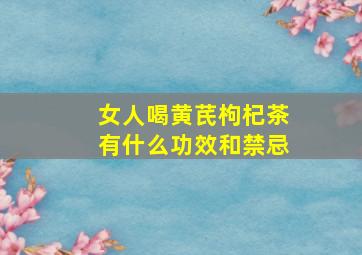 女人喝黄芪枸杞茶
有什么功效和禁忌